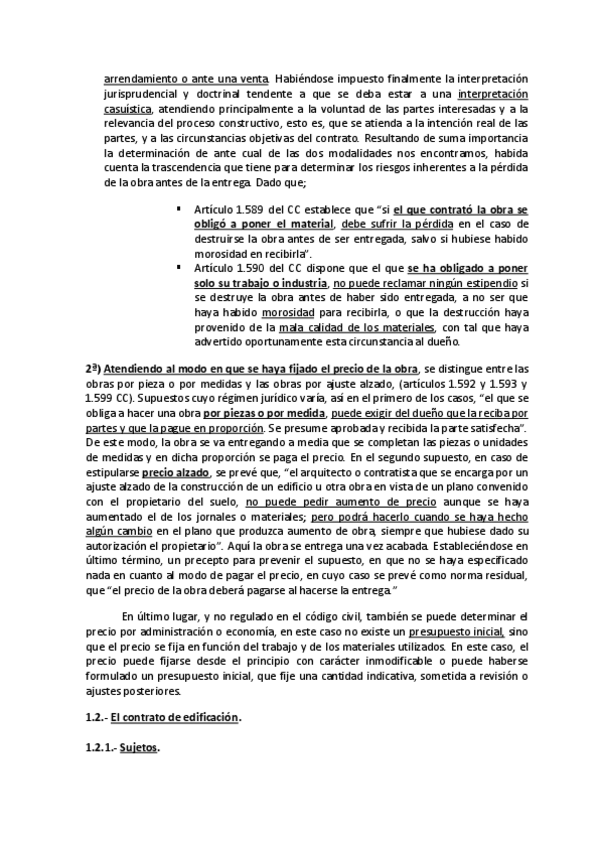 arrendamiento o ante una venta. Habiéndose impuesto finalmente la interpretación jurisprudencial y doctrinal tendente a que se deba estar a una interpretación casuística, atendiendo principalmente a la voluntad de las partes interesadas y a la relevancia del proceso constructivo, esto es, que se atienda a la intención real de las partes, y a las circunstancias objetivas del contrato. Resultando de suma importancia la determinación de ante cual de las dos modalidades nos encontramos, habida cuenta la trascendencia que tiene para determinar los riesgos inherentes a la pérdida de la obra antes de la entrega. Dado que;

▪ Artículo 1.589 del CC establece que "si el que contrató la obra se obligó a poner el material, debe sufrir la pérdida en el caso de destruirse la obra antes de ser entregada, salvo si hubiese habido morosidad en recibirla".
▪ Artículo 1.590 del CC dispone que el que se ha obligado a poner solo su trabajo o industria, no puede reclamar ningún estipendio si se destruye la obra antes de haber sido entregada, a no ser que haya habido morosidad para recibirla, o que la destrucción haya provenido de la mala calidad de los materiales, con tal que haya advertido oportunamente esta circunstancia al dueño.

2ª) Atendiendo al modo en que se haya fijado el precio de la obra, se distingue entre las obras por pieza o por medidas y las obras por ajuste alzado, (artículos 1.592 y 1.593 y 1.599 CC). Supuestos cuyo régimen jurídico varía, así en el primero de los casos, "el que se obliga a hacer una obra por piezas o por medida, puede exigir del dueño que la reciba por partes y que la pague en proporción. Se presume aprobada y recibida la parte satisfecha". De este modo, la obra se va entregando a media que se completan las piezas o unidades de medidas y en dicha proporción se paga el precio. En el segundo supuesto, en caso de estipularse precio alzado, se prevé que, "el arquitecto o contratista que se encarga por un ajuste alzado de la construcción de un edificio u otra obra en vista de un plano convenido con el propietario del suelo, no puede pedir aumento de precio aunque se haya aumentado el de los jornales o materiales; pero podrá hacerlo cuando se haya hecho algún cambio en el plano que produzca aumento de obra, siempre que hubiese dado su autorización el propietario". Aquí la obra se entrega una vez acabada. Estableciéndose en último término, un precepto para prevenir el supuesto, en que no se haya especificado nada en cuanto al modo de pagar el precio, en cuyo caso se prevé como norma residual, que "el precio de la obra deberá pagarse al hacerse la entrega."

En último lugar, y no regulado en el código civil, también se puede determinar el precio por administración o economía, en este caso no existe un presupuesto inicial, sino que el precio se fija en función del trabajo y de los materiales utilizados. En este caso, el precio puede fijarse desde el principio con carácter inmodificable o puede haberse formulado un presupuesto inicial, que fije una cantidad indicativa, sometida a revisión o ajustes posteriores.

1.2.- El contrato de edificación.

1.2.1.- Sujetos.